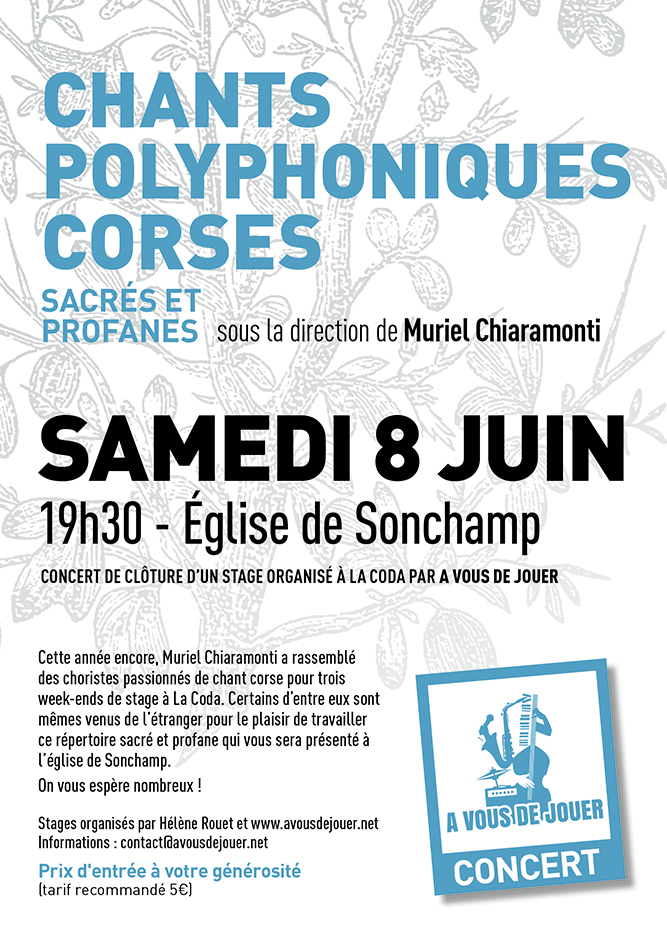 CHANTS POLYPHONIQUES CORSES

SACRÉS ET PROFANES sous la direction de Muriel Chiaramonti

SAMEDI 8 JUIN

19h30 - Église de Sonchamp

CONCERT DE CLÔTURE D'UN STAGE ORGANISÉ À LA CODA PAR A VOUS DE JOUER

Cette année encore, Muriel Chiaramonti a rassemblé des choristes passionnés de chant corse pour trois week-ends de stage à La Coda. Certains d'entre eux sont mêmes venus de l'étranger pour le plaisir de travailler ce répertoire sacré et profane qui vous sera présenté à l'église de Sonchamp.

On vous espère nombreux !

Stages organisés par Hélène Rouet et www.avousdejouer.net
Informations : contact@avousdejouer.net

Prix d'entrée à votre générosité
(tarif recommandé 5€)

A VOUS DE JOUER

CONCERT